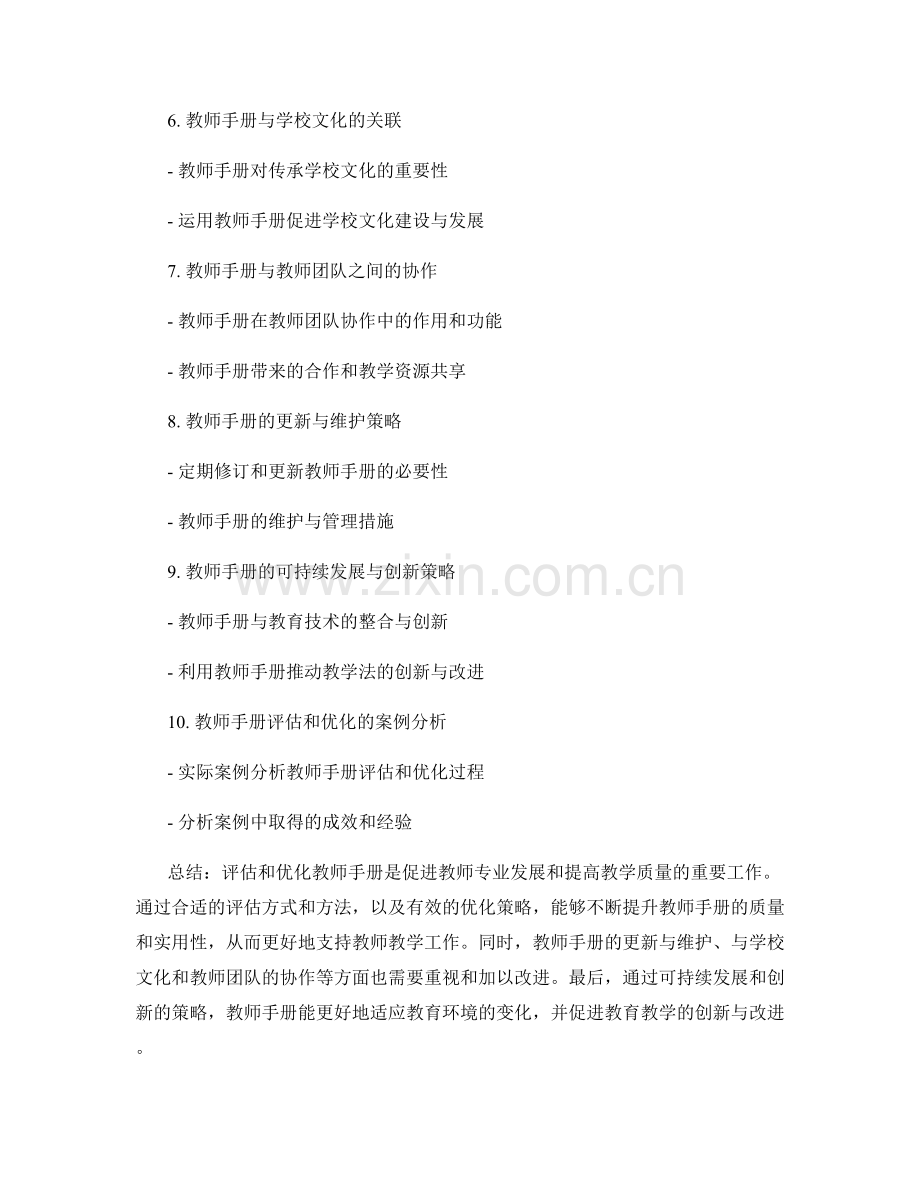 6. 教师手册与学校文化的关联

- 教师手册对传承学校文化的重要性

- 运用教师手册促进学校文化建设与发展

7. 教师手册与教师团队之间的协作

- 教师手册在教师团队协作中的作用和功能

- 教师手册带来的合作和教学资源共享

8. 教师手册的更新与维护策略

- 定期修订和更新教师手册的必要性

- 教师手册的维护与管理措施

9. 教师手册的可持续发展与创新策略

- 教师手册与教育技术的整合与创新

- 利用教师手册推动教学法的创新与改进

10. 教师手册评估和优化的案例分析

- 实际案例分析教师手册评估和优化过程

- 分析案例中取得的成效和经验

总结：评估和优化教师手册是促进教师专业发展和提高教学质量的重要工作。通过合适的评估方式和方法，以及有效的优化策略，能够不断提升教师手册的质量和实用性，从而更好地支持教师教学工作。同时，教师手册的更新与维护、与学校文化和教师团队的协作等方面也需要重视和加以改进。最后，通过可持续发展和创新的策略，教师手册能更好地适应教育环境的变化，并促进教育教学的创新与改进。

www.zixin.com.cn